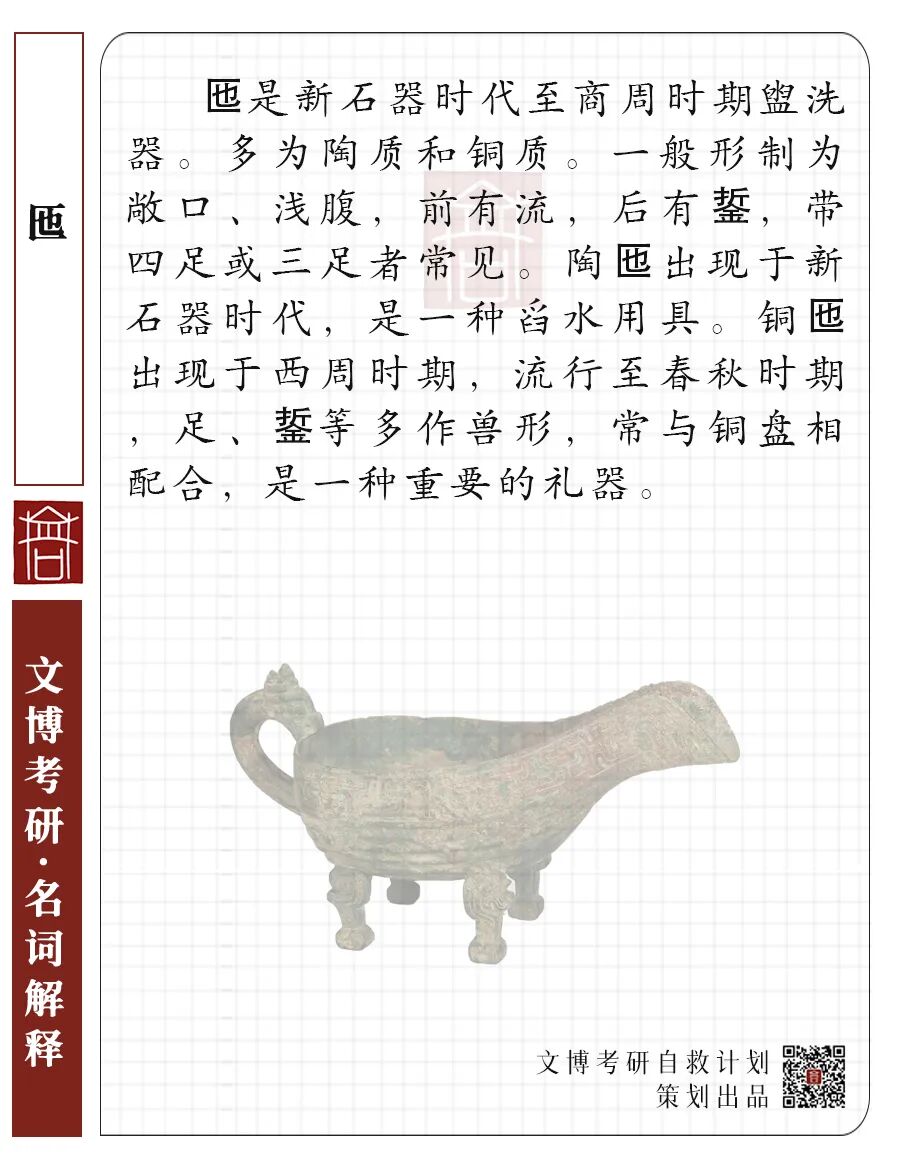 匜

文博考研·名词解释

匜是新石器时代至商周时期盥洗器。多为陶质和铜质。一般形制为敞口、浅腹，前有流，后有鋬，带四足或三足者常见。陶匜出现于新石器时代，是一种舀水用具。铜匜出现于西周时期，流行至春秋时期，足、鋬等多作兽形，常与铜盘相配合，是一种重要的礼器。

文博考研自救计划
策划出品